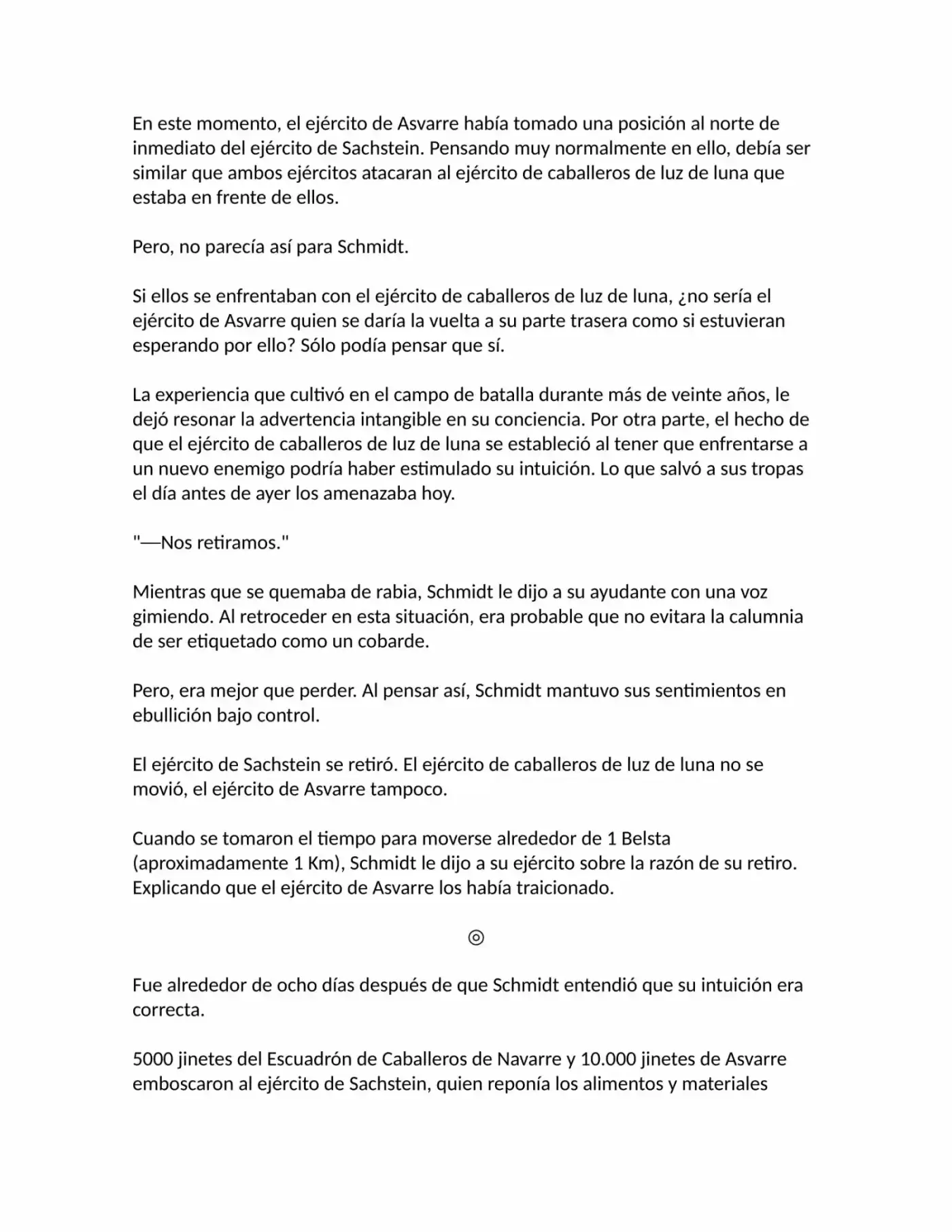 En este momento, el ejército de Asvarre había tomado una posición al norte de inmediato del ejército de Sachstein. Pensando muy normalmente en ello, debía ser similar que ambos ejércitos atacaran al ejército de caballeros de luz de luna que estaba en frente de ellos.

Pero, no parecía así para Schmidt.

Si ellos se enfrentaban con el ejército de caballeros de luz de luna, ¿no sería el ejército de Asvarre quien se daría la vuelta a su parte trasera como si estuvieran esperando por ello? Sólo podía pensar que sí.

La experiencia que cultivó en el campo de batalla durante más de veinte años, le dejó resonar la advertencia intangible en su conciencia. Por otra parte, el hecho de que el ejército de caballeros de luz de luna se estableció al tener que enfrentarse a un nuevo enemigo podría haber estimulado su intuición. Lo que salvó a sus tropas el día antes de ayer los amenazaba hoy.

"—Nos retiramos."

Mientras que se quemaba de rabia, Schmidt le dijo a su ayudante con una voz gimiendo. Al retroceder en esta situación, era probable que no evitara la calumnia de ser etiquetado como un cobarde.

Pero, era mejor que perder. Al pensar así, Schmidt mantuvo sus sentimientos en ebullición bajo control.

El ejército de Sachstein se retiró. El ejército de caballeros de luz de luna no se movió, el ejército de Asvarre tampoco.

Cuando se tomaron el tiempo para moverse alrededor de 1 Belsta (aproximadamente 1 Km), Schmidt le dijo a su ejército sobre la razón de su retiro. Explicando que el ejército de Asvarre los había traicionado.

◎

Fue alrededor de ocho días después de que Schmidt entendió que su intuición era correcta.

5000 jinetes del Escuadrón de Caballeros de Navarre y 10.000 jinetes de Asvarre emboscaron al ejército de Sachstein, quien reponía los alimentos y materiales